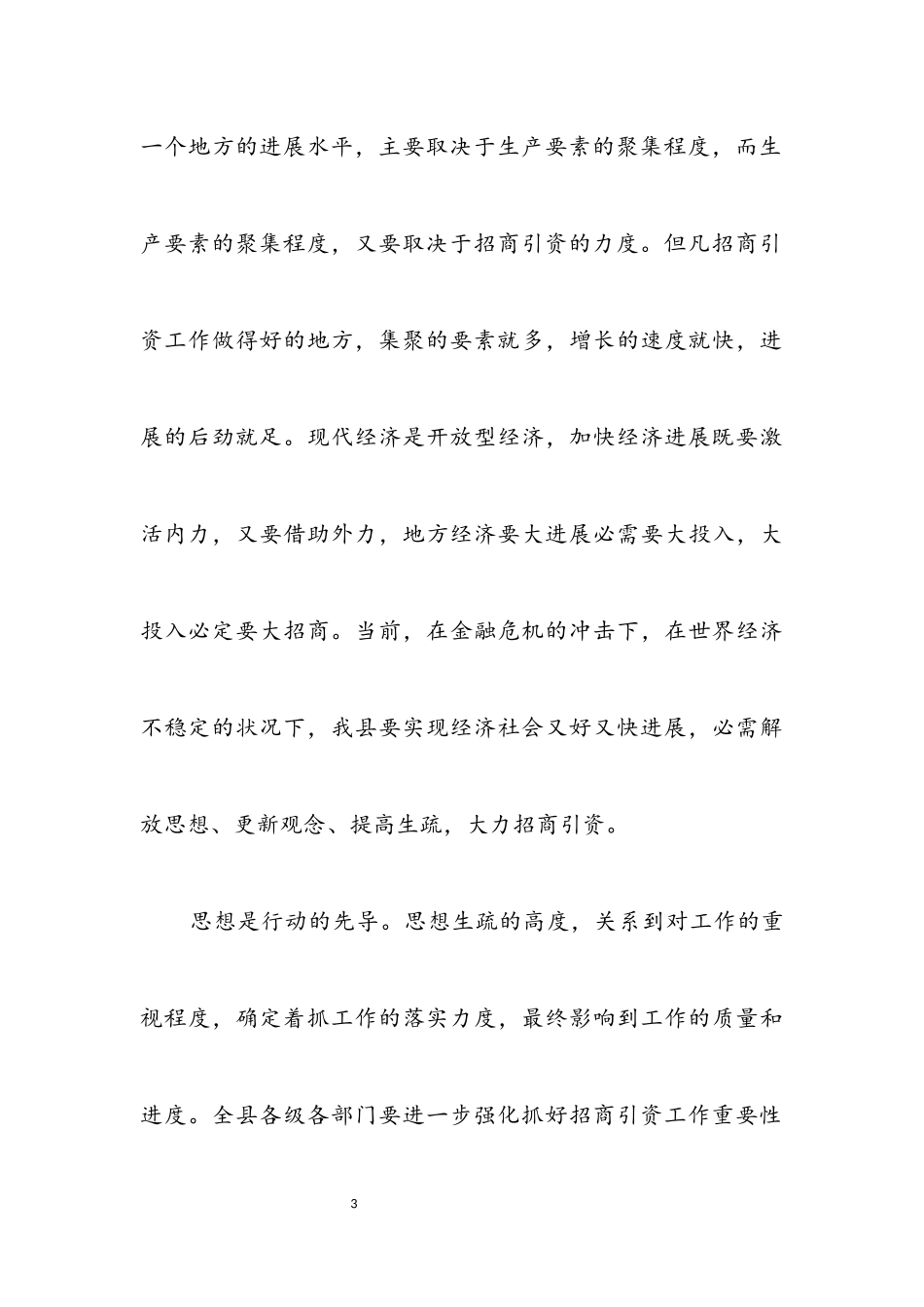 一个地方的进展水平，主要取决于生产要素的聚集程度，而生产要素的聚集程度，又要取决于招商引资的力度。但凡招商引资工作做得好的地方，集聚的要素就多，增长的速度就快，进展的后劲就足。现代经济是开放型经济，加快经济进展既要激活内力，又要借助外力，地方经济要大进展必需要大投入，大投入必定要大招商。当前，在金融危机的冲击下，在世界经济不稳定的状况下，我县要实现经济社会又好又快进展，必需解放思想、更新观念、提高生疏，大力招商引资。

思想是行动的先导。思想生疏的高度，关系到对工作的重视程度，确定着抓工作的落实力度，最终影响到工作的质量和进度。全县各级各部门要进一步强化抓好招商引资工作重要性

3